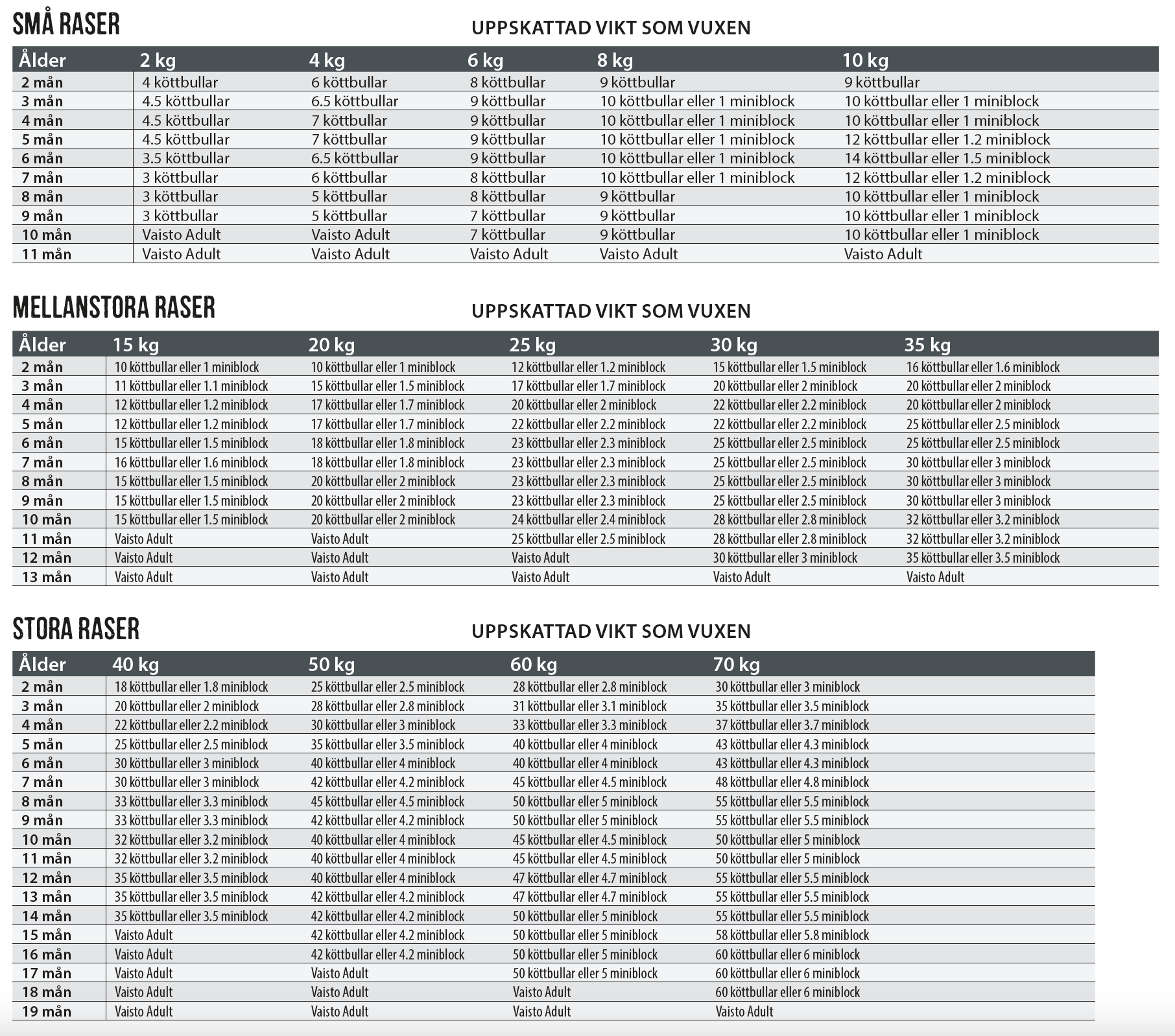 SMÅ RASER

UPPSKATTAD VIKT SOM VUXEN

| Ålder | 2 kg | 4 kg | 6 kg | 8 kg | 10 kg |
|---|---|---|---|---|---|
| 2 mån | 4 köttbullar | 6 köttbullar | 8 köttbullar | 9 köttbullar | 9 köttbullar |
| 3 mån | 4.5 köttbullar | 6.5 köttbullar | 9 köttbullar | 10 köttbullar eller 1 miniblock | 10 köttbullar eller 1 miniblock |
| 4 mån | 4.5 köttbullar | 7 köttbullar | 9 köttbullar | 10 köttbullar eller 1 miniblock | 10 köttbullar eller 1 miniblock |
| 5 mån | 4.5 köttbullar | 7 köttbullar | 9 köttbullar | 10 köttbullar eller 1 miniblock | 12 köttbullar eller 1.2 miniblock |
| 6 mån | 3.5 köttbullar | 6.5 köttbullar | 9 köttbullar | 10 köttbullar eller 1 miniblock | 14 köttbullar eller 1.5 miniblock |
| 7 mån | 3 köttbullar | 6 köttbullar | 8 köttbullar | 10 köttbullar eller 1 miniblock | 12 köttbullar eller 1.2 miniblock |
| 8 mån | 3 köttbullar | 5 köttbullar | 8 köttbullar | 9 köttbullar | 10 köttbullar eller 1 miniblock |
| 9 mån | 3 köttbullar | 5 köttbullar | 7 köttbullar | 9 köttbullar | 10 köttbullar eller 1 miniblock |
| 10 mån | Vaisto Adult | Vaisto Adult | 7 köttbullar | 9 köttbullar | 10 köttbullar eller 1 miniblock |
| 11 mån | Vaisto Adult | Vaisto Adult | Vaisto Adult | Vaisto Adult | Vaisto Adult |

MELLANSTORA RASER

UPPSKATTAD VIKT SOM VUXEN

| Ålder | 15 kg | 20 kg | 25 kg | 30 kg | 35 kg |
|---|---|---|---|---|---|
| 2 mån | 10 köttbullar eller 1 miniblock | 10 köttbullar eller 1 miniblock | 12 köttbullar eller 1.2 miniblock | 15 köttbullar eller 1.5 miniblock | 16 köttbullar eller 1.6 miniblock |
| 3 mån | 11 köttbullar eller 1.1 miniblock | 15 köttbullar eller 1.5 miniblock | 17 köttbullar eller 1.7 miniblock | 20 köttbullar eller 2 miniblock | 20 köttbullar eller 2 miniblock |
| 4 mån | 12 köttbullar eller 1.2 miniblock | 17 köttbullar eller 1.7 miniblock | 20 köttbullar eller 2 miniblock | 22 köttbullar eller 2.2 miniblock | 20 köttbullar eller 2 miniblock |
| 5 mån | 12 köttbullar eller 1.2 miniblock | 17 köttbullar eller 1.7 miniblock | 22 köttbullar eller 2.2 miniblock | 22 köttbullar eller 2.2 miniblock | 25 köttbullar eller 2.5 miniblock |
| 6 mån | 15 köttbullar eller 1.5 miniblock | 18 köttbullar eller 1.8 miniblock | 23 köttbullar eller 2.3 miniblock | 25 köttbullar eller 2.5 miniblock | 25 köttbullar eller 2.5 miniblock |
| 7 mån | 16 köttbullar eller 1.6 miniblock | 18 köttbullar eller 1.8 miniblock | 23 köttbullar eller 2.3 miniblock | 25 köttbullar eller 2.5 miniblock | 30 köttbullar eller 3 miniblock |
| 8 mån | 15 köttbullar eller 1.5 miniblock | 20 köttbullar eller 2 miniblock | 23 köttbullar eller 2.3 miniblock | 25 köttbullar eller 2.5 miniblock | 30 köttbullar eller 3 miniblock |
| 9 mån | 15 köttbullar eller 1.5 miniblock | 20 köttbullar eller 2 miniblock | 23 köttbullar eller 2.3 miniblock | 25 köttbullar eller 2.5 miniblock | 30 köttbullar eller 3 miniblock |
| 10 mån | 15 köttbullar eller 1.5 miniblock | 20 köttbullar eller 2 miniblock | 24 köttbullar eller 2.4 miniblock | 28 köttbullar eller 2.8 miniblock | 32 köttbullar eller 3.2 miniblock |
| 11 mån | Vaisto Adult | Vaisto Adult | 25 köttbullar eller 2.5 miniblock | 28 köttbullar eller 2.8 miniblock | 32 köttbullar eller 3.2 miniblock |
| 12 mån | Vaisto Adult | Vaisto Adult | Vaisto Adult | 30 köttbullar eller 3 miniblock | 35 köttbullar eller 3.5 miniblock |
| 13 mån | Vaisto Adult | Vaisto Adult | Vaisto Adult | Vaisto Adult | Vaisto Adult |

STORA RASER

UPPSKATTAD VIKT SOM VUXEN

| Ålder | 40 kg | 50 kg | 60 kg | 70 kg |
|---|---|---|---|---|
| 2 mån | 18 köttbullar eller 1.8 miniblock | 25 köttbullar eller 2.5 miniblock | 28 köttbullar eller 2.8 miniblock | 30 köttbullar eller 3 miniblock |
| 3 mån | 20 köttbullar eller 2 miniblock | 28 köttbullar eller 2.8 miniblock | 31 köttbullar eller 3.1 miniblock | 35 köttbullar eller 3.5 miniblock |
| 4 mån | 22 köttbullar eller 2.2 miniblock | 30 köttbullar eller 3 miniblock | 33 köttbullar eller 3.3 miniblock | 37 köttbullar eller 3.7 miniblock |
| 5 mån | 25 köttbullar eller 2.5 miniblock | 35 köttbullar eller 3.5 miniblock | 40 köttbullar eller 4 miniblock | 43 köttbullar eller 4.3 miniblock |
| 6 mån | 30 köttbullar eller 3 miniblock | 40 köttbullar eller 4 miniblock | 40 köttbullar eller 4 miniblock | 43 köttbullar eller 4.3 miniblock |
| 7 mån | 30 köttbullar eller 3 miniblock | 42 köttbullar eller 4.2 miniblock | 45 köttbullar eller 4.5 miniblock | 48 köttbullar eller 4.8 miniblock |
| 8 mån | 33 köttbullar eller 3.3 miniblock | 45 köttbullar eller 4.5 miniblock | 50 köttbullar eller 5 miniblock | 55 köttbullar eller 5.5 miniblock |
| 9 mån | 33 köttbullar eller 3.3 miniblock | 42 köttbullar eller 4.2 miniblock | 50 köttbullar eller 5 miniblock | 55 köttbullar eller 5.5 miniblock |
| 10 mån | 32 köttbullar eller 3.2 miniblock | 40 köttbullar eller 4 miniblock | 45 köttbullar eller 4.5 miniblock | 50 köttbullar eller 5 miniblock |
| 11 mån | 32 köttbullar eller 3.2 miniblock | 40 köttbullar eller 4 miniblock | 45 köttbullar eller 4.5 miniblock | 50 köttbullar eller 5 miniblock |
| 12 mån | 35 köttbullar eller 3.5 miniblock | 40 köttbullar eller 4 miniblock | 47 köttbullar eller 4.7 miniblock | 55 köttbullar eller 5.5 miniblock |
| 13 mån | 35 köttbullar eller 3.5 miniblock | 42 köttbullar eller 4.2 miniblock | 47 köttbullar eller 4.7 miniblock | 55 köttbullar eller 5.5 miniblock |
| 14 mån | 35 köttbullar eller 3.5 miniblock | 42 köttbullar eller 4.2 miniblock | 50 köttbullar eller 5 miniblock | 55 köttbullar eller 5.5 miniblock |
| 15 mån | Vaisto Adult | 42 köttbullar eller 4.2 miniblock | 50 köttbullar eller 5 miniblock | 58 köttbullar eller 5.8 miniblock |
| 16 mån | Vaisto Adult | 42 köttbullar eller 4.2 miniblock | 50 köttbullar eller 5 miniblock | 60 köttbullar eller 6 miniblock |
| 17 mån | Vaisto Adult | Vaisto Adult | 50 köttbullar eller 5 miniblock | 60 köttbullar eller 6 miniblock |
| 18 mån | Vaisto Adult | Vaisto Adult | Vaisto Adult | 60 köttbullar eller 6 miniblock |
| 19 mån | Vaisto Adult | Vaisto Adult | Vaisto Adult | Vaisto Adult |